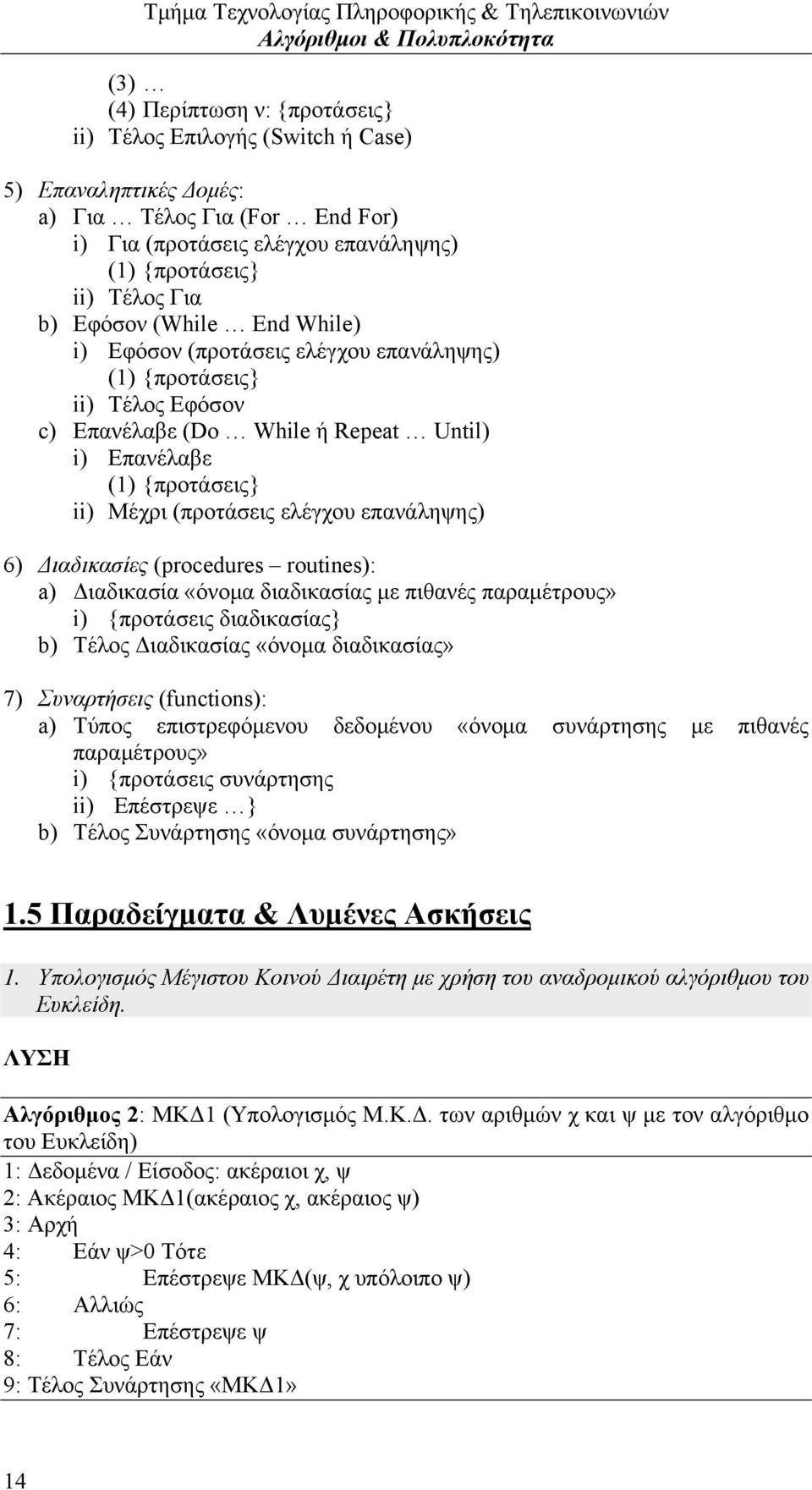 Τμήμα Τεχνολογίας Πληροφορικής & Τηλεπικοινωνιών
Αλγόριθμοι & Πολυπλοκότητα

(3) …
(4) Περίπτωση ν: {προτάσεις}
ii) Τέλος Επιλογής (Switch ή Case)

5) Επαναληπτικές Δομές:
a) Για … Τέλος Για (For … End For)
i) Για (προτάσεις ελέγχου επανάληψης)
(1) {προτάσεις}
ii) Τέλος Για
b) Εφόσον (While … End While)
i) Εφόσον (προτάσεις ελέγχου επανάληψης)
(1) {προτάσεις}
ii) Τέλος Εφόσον
c) Επανέλαβε (Do … While ή Repeat … Until)
i) Επανέλαβε
(1) {προτάσεις}
ii) Μέχρι (προτάσεις ελέγχου επανάληψης)

6) Διαδικασίες (procedures – routines):
a) Διαδικασία «όνομα διαδικασίας με πιθανές παραμέτρους»
i) {προτάσεις διαδικασίας}
b) Τέλος Διαδικασίας «όνομα διαδικασίας»

7) Συναρτήσεις (functions):
a) Τύπος επιστρεφόμενου δεδομένου «όνομα συνάρτησης με πιθανές παραμέτρους»
i) {προτάσεις συνάρτησης
ii) Επέστρεψε …}
b) Τέλος Συνάρτησης «όνομα συνάρτησης»

1.5 Παραδείγματα & Λυμένες Ασκήσεις

1. Υπολογισμός Μέγιστου Κοινού Διαιρέτη με χρήση του αναδρομικού αλγόριθμου του Ευκλείδη.

ΛΥΣΗ

Αλγόριθμος 2: ΜΚΔ1 (Υπολογισμός Μ.Κ.Δ. των αριθμών χ και ψ με τον αλγόριθμο του Ευκλείδη)
1: Δεδομένα / Είσοδος: ακέραιοι χ, ψ
2: Ακέραιος ΜΚΔ1(ακέραιος χ, ακέραιος ψ)
3: Αρχή
4: Εάν ψ>0 Τότε
5: Επέστρεψε ΜΚΔ(ψ, χ υπόλοιπο ψ)
6: Αλλιώς
7: Επέστρεψε ψ
8: Τέλος Εάν
9: Τέλος Συνάρτησης «ΜΚΔ1»

14